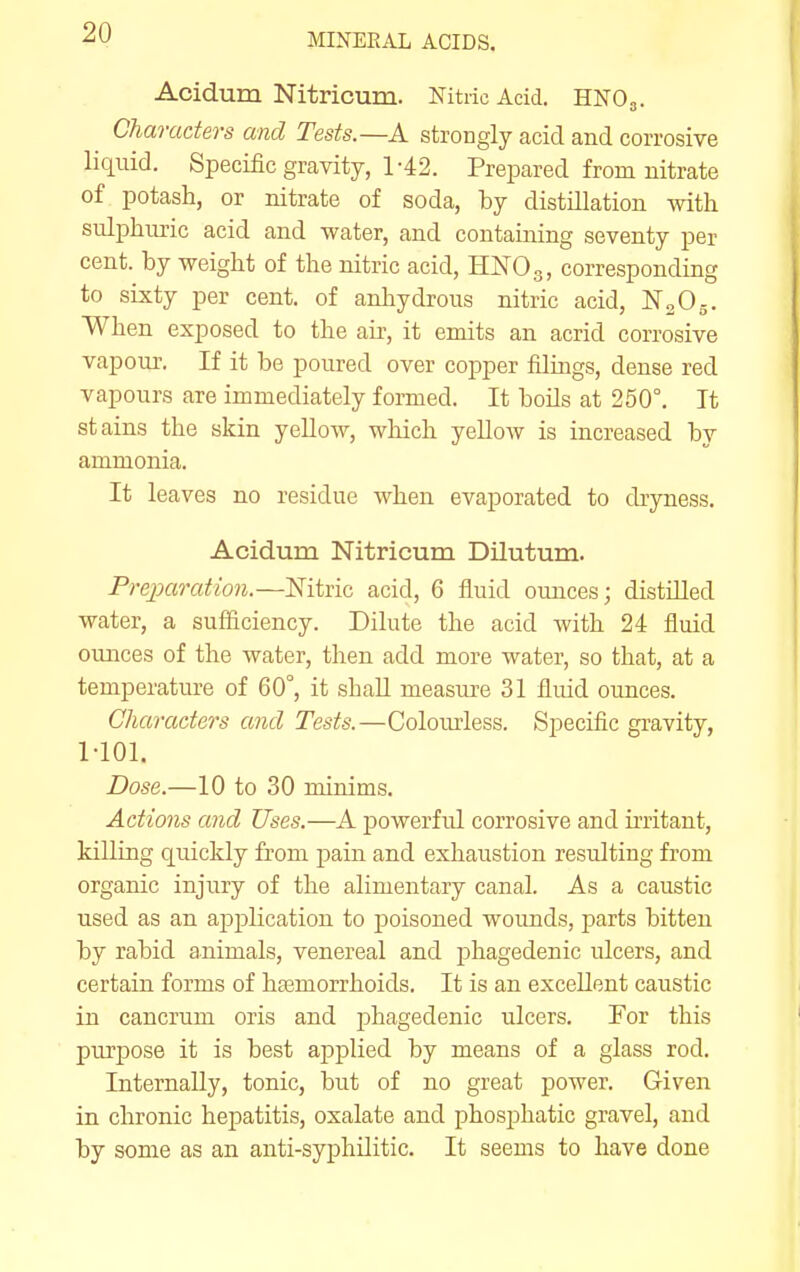 20 MINERAL ACIDS.

Acidum Nitricum. Nitric Acid. $HNO_3$.

Characters and Tests.—A strongly acid and corrosive liquid. Specific gravity, 1·42. Prepared from nitrate of potash, or nitrate of soda, by distillation with sulphuric acid and water, and containing seventy per cent. by weight of the nitric acid, $HNO_3$, corresponding to sixty per cent. of anhydrous nitric acid, $N_2O_5$. When exposed to the air, it emits an acrid corrosive vapour. If it be poured over copper filings, dense red vapours are immediately formed. It boils at 250°. It stains the skin yellow, which yellow is increased by ammonia.

It leaves no residue when evaporated to dryness.

Acidum Nitricum Dilutum.

Preparation.—Nitric acid, 6 fluid ounces; distilled water, a sufficiency. Dilute the acid with 24 fluid ounces of the water, then add more water, so that, at a temperature of 60°, it shall measure 31 fluid ounces.

Characters and Tests.—Colourless. Specific gravity, 1·101.

Dose.—10 to 30 minims.

Actions and Uses.—A powerful corrosive and irritant, killing quickly from pain and exhaustion resulting from organic injury of the alimentary canal. As a caustic used as an application to poisoned wounds, parts bitten by rabid animals, venereal and phagedenic ulcers, and certain forms of hæmorrhoids. It is an excellent caustic in cancrum oris and phagedenic ulcers. For this purpose it is best applied by means of a glass rod. Internally, tonic, but of no great power. Given in chronic hepatitis, oxalate and phosphatic gravel, and by some as an anti-syphilitic. It seems to have done